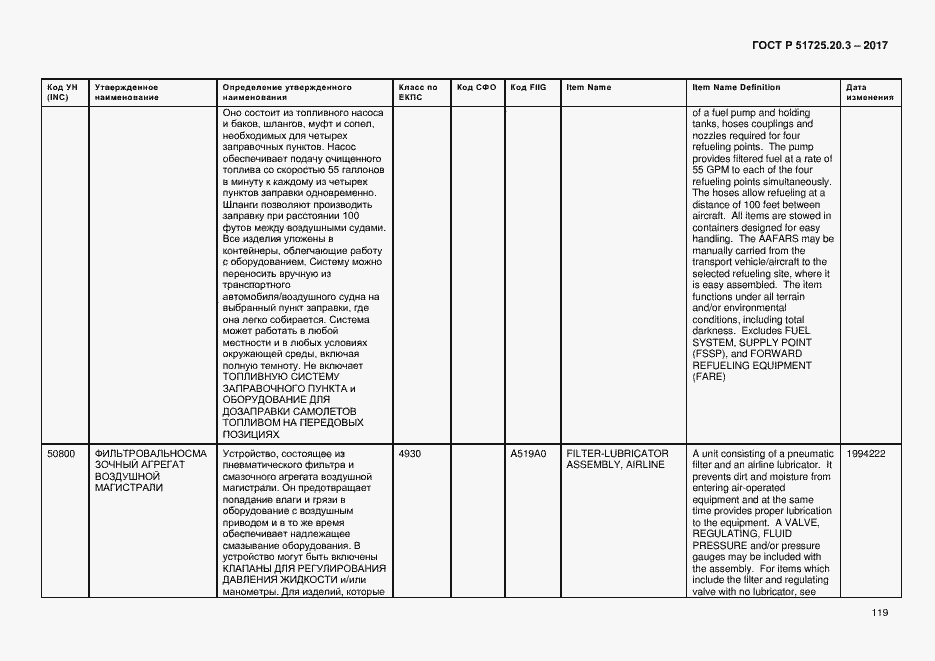 ГОСТ Р 51725.20.3 – 2017

| Код УН (INC) | Утвержденное наименование | Определение утвержденного наименования | Класс по ЕКПС | Код СФО | Код FIIG | Item Name | Item Name Definition | Дата изменения |
|---|---|---|---|---|---|---|---|---|
| | | Оно состоит из топливного насоса и баков, шлангов, муфт и сопел, необходимых для четырех заправочных пунктов. Насос обеспечивает подачу очищенного топлива со скоростью 55 галлонов в минуту к каждому из четырех пунктов заправки одновременно. Шланги позволяют производить заправку при расстоянии 100 футов между воздушными судами. Все изделия уложены в контейнеры, облегчающие работу с оборудованием. Систему можно переносить вручную из транспортного автомобиля/воздушного судна на выбранный пункт заправки, где она легко собирается. Система может работать в любой местности и в любых условиях окружающей среды, включая полную темноту. Не включает ТОПЛИВНУЮ СИСТЕМУ ЗАПРАВОЧНОГО ПУНКТА и ОБОРУДОВАНИЕ ДЛЯ ДОЗАПРАВКИ САМОЛЕТОВ ТОПЛИВОМ НА ПЕРЕДОВЫХ ПОЗИЦИЯХ | | | | | of a fuel pump and holding tanks, hoses couplings and nozzles required for four refueling points. The pump provides filtered fuel at a rate of 55 GPM to each of the four refueling points simultaneously. The hoses allow refueling at a distance of 100 feet between aircraft. All items are stowed in containers designed for easy handling. The AAFARS may be manually carried from the transport vehicle/aircraft to the selected refueling site, where it is easy assembled. The item functions under all terrain and/or environmental conditions, including total darkness. Excludes FUEL SYSTEM, SUPPLY POINT (FSSP), and FORWARD REFUELING EQUIPMENT (FARE) | |
| 50800 | ФИЛЬТРОВАЛЬНОСМАЗОЧНЫЙ АГРЕГАТ ВОЗДУШНОЙ МАГИСТРАЛИ | Устройство, состоящее из пневматического фильтра и смазочного агрегата воздушной магистрали. Он предотвращает попадание влаги и грязи в оборудование с воздушным приводом и в то же время обеспечивает надлежащее смазывание оборудования. В устройство могут быть включены КЛАПАНЫ ДЛЯ РЕГУЛИРОВАНИЯ ДАВЛЕНИЯ ЖИДКОСТИ и/или манометры. Для изделий, которые | 4930 | | A519A0 | FILTER-LUBRICATOR ASSEMBLY, AIRLINE | A unit consisting of a pneumatic filter and an airline lubricator. It prevents dirt and moisture from entering air-operated equipment and at the same time provides proper lubrication to the equipment. A VALVE, REGULATING, FLUID PRESSURE and/or pressure gauges may be included with the assembly. For items which include the filter and regulating valve with no lubricator, see | 1994222 |

119